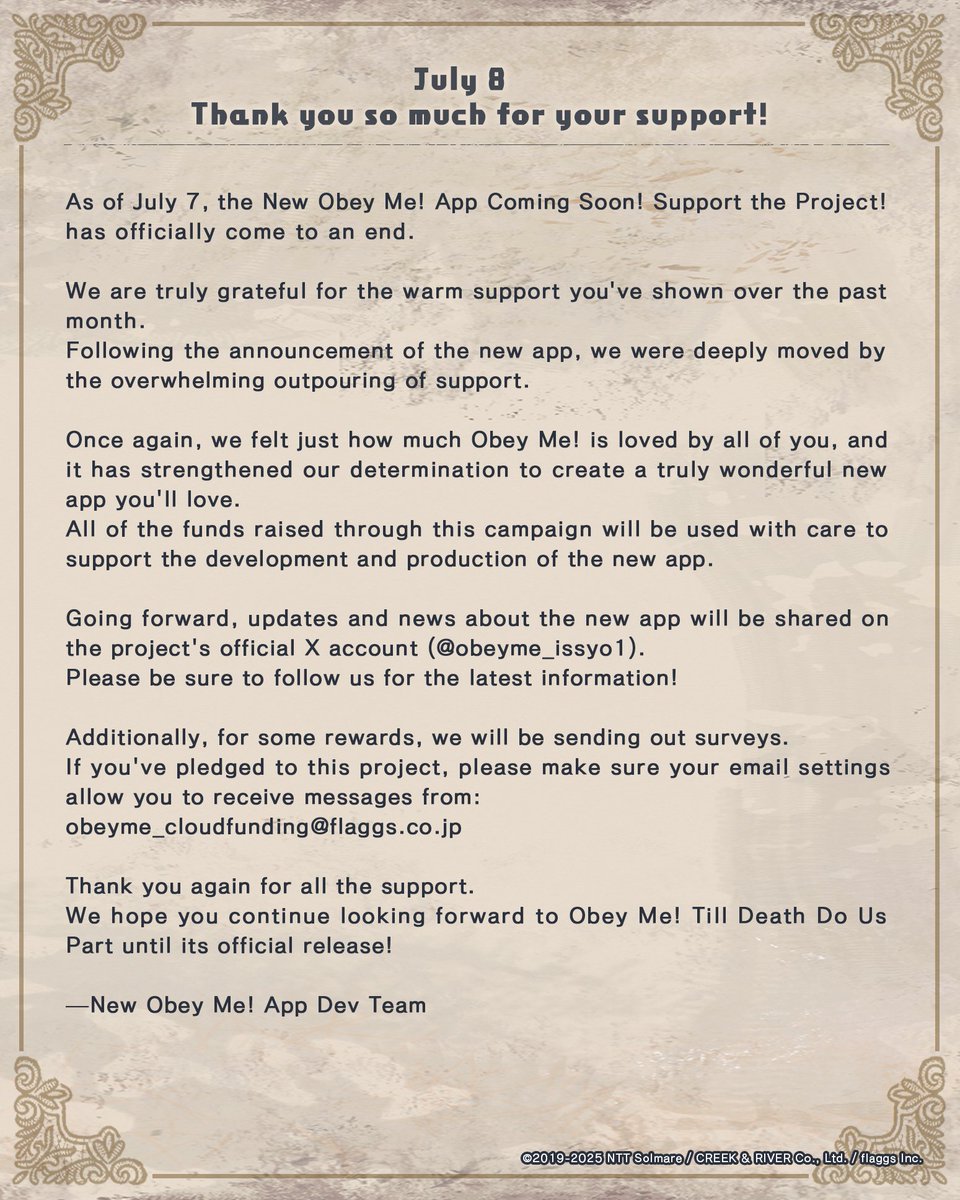 July 8
Thank you so much for your support!

As of July 7, the New Obey Me! App Coming Soon! Support the Project! has officially come to an end.

We are truly grateful for the warm support you've shown over the past month.
Following the announcement of the new app, we were deeply moved by the overwhelming outpouring of support.

Once again, we felt just how much Obey Me! is loved by all of you, and it has strengthened our determination to create a truly wonderful new app you'll love.
All of the funds raised through this campaign will be used with care to support the development and production of the new app.

Going forward, updates and news about the new app will be shared on the project's official X account (@obeyme_issyo1).
Please be sure to follow us for the latest information!

Additionally, for some rewards, we will be sending out surveys.
If you've pledged to this project, please make sure your email settings allow you to receive messages from:
obeyme_cloudfunding@flaggs.co.jp

Thank you again for all the support.
We hope you continue looking forward to Obey Me! Till Death Do Us Part until its official release!

—New Obey Me! App Dev Team

©2019-2025 NTT Solmare / CREEK & RIVER Co., Ltd. / flaggs Inc.